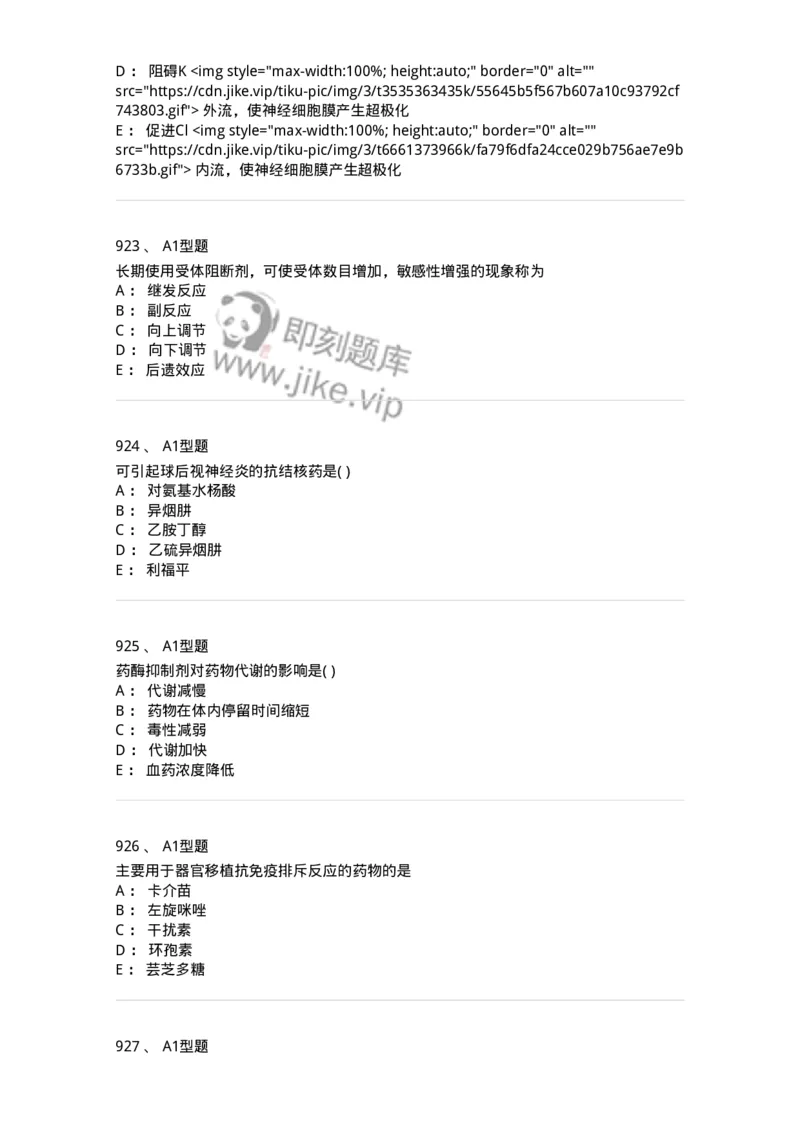 D： 阻碍K <img style="max-width:100%; height:auto;" border="0" alt="" src="https://cdn.jike.vip/tiku-pic/img/3/t3535363435k/55645b5f567b607a10c93792cf743803.gif"> 外流，使神经细胞膜产生超极化
E： 促进Cl <img style="max-width:100%; height:auto;" border="0" alt="" src="https://cdn.jike.vip/tiku-pic/img/3/t6661373966k/fa79f6dfa24cce029b756ae7e9b6733b.gif"> 内流，使神经细胞膜产生超极化

923、 A1型题
长期使用受体阻断剂，可使受体数目增加，敏感性增强的现象称为
A： 继发反应
B： 副反应
C： 向上调节
D： 向下调节
E： 后遗效应

即刻题库
www.jike.vip

924、 A1型题
可引起球后视神经炎的抗结核药是( )
A： 对氨基水杨酸
B： 异烟肼
C： 乙胺丁醇
D： 乙硫异烟肼
E： 利福平

925、 A1型题
药酶抑制剂对药物代谢的影响是( )
A： 代谢减慢
B： 药物在体内停留时间缩短
C： 毒性减弱
D： 代谢加快
E： 血药浓度降低

926、 A1型题
主要用于器官移植抗免疫排斥反应的药物的是
A： 卡介苗
B： 左旋咪唑
C： 干扰素
D： 环孢素
E： 芸芝多糖

927、 A1型题